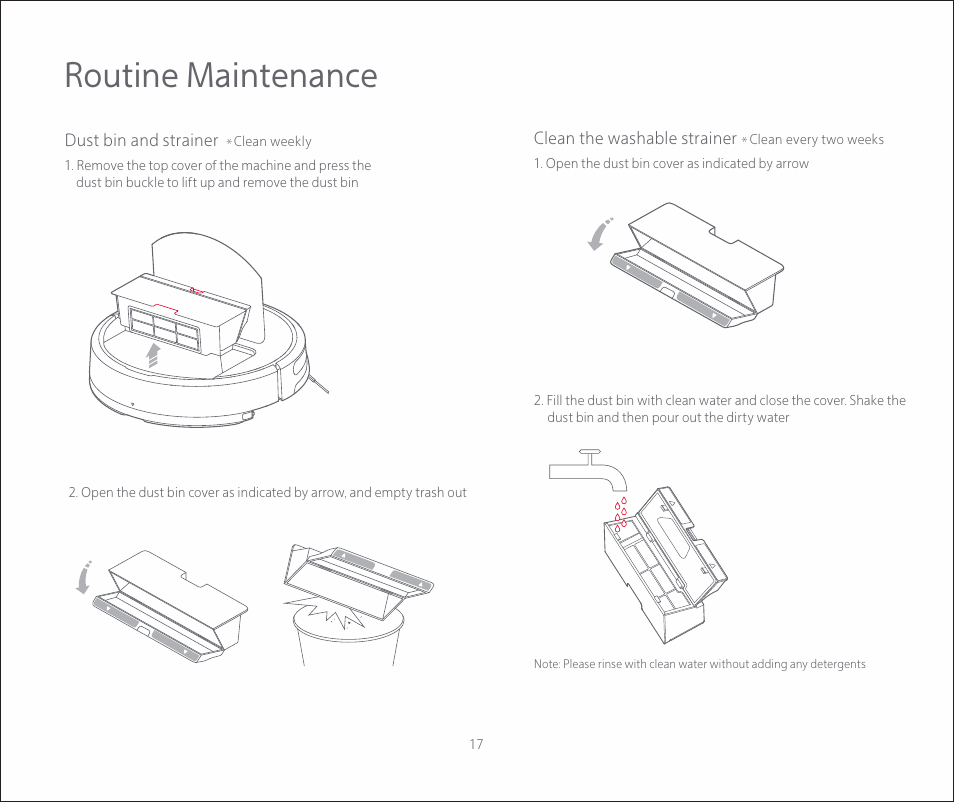 Routine Maintenance

Dust bin and strainer ＊Clean weekly

1. Remove the top cover of the machine and press the dust bin buckle to lift up and remove the dust bin

2. Open the dust bin cover as indicated by arrow, and empty trash out

Clean the washable strainer ＊Clean every two weeks

1. Open the dust bin cover as indicated by arrow

2. Fill the dust bin with clean water and close the cover. Shake the dust bin and then pour out the dirty water

Note: Please rinse with clean water without adding any detergents

17